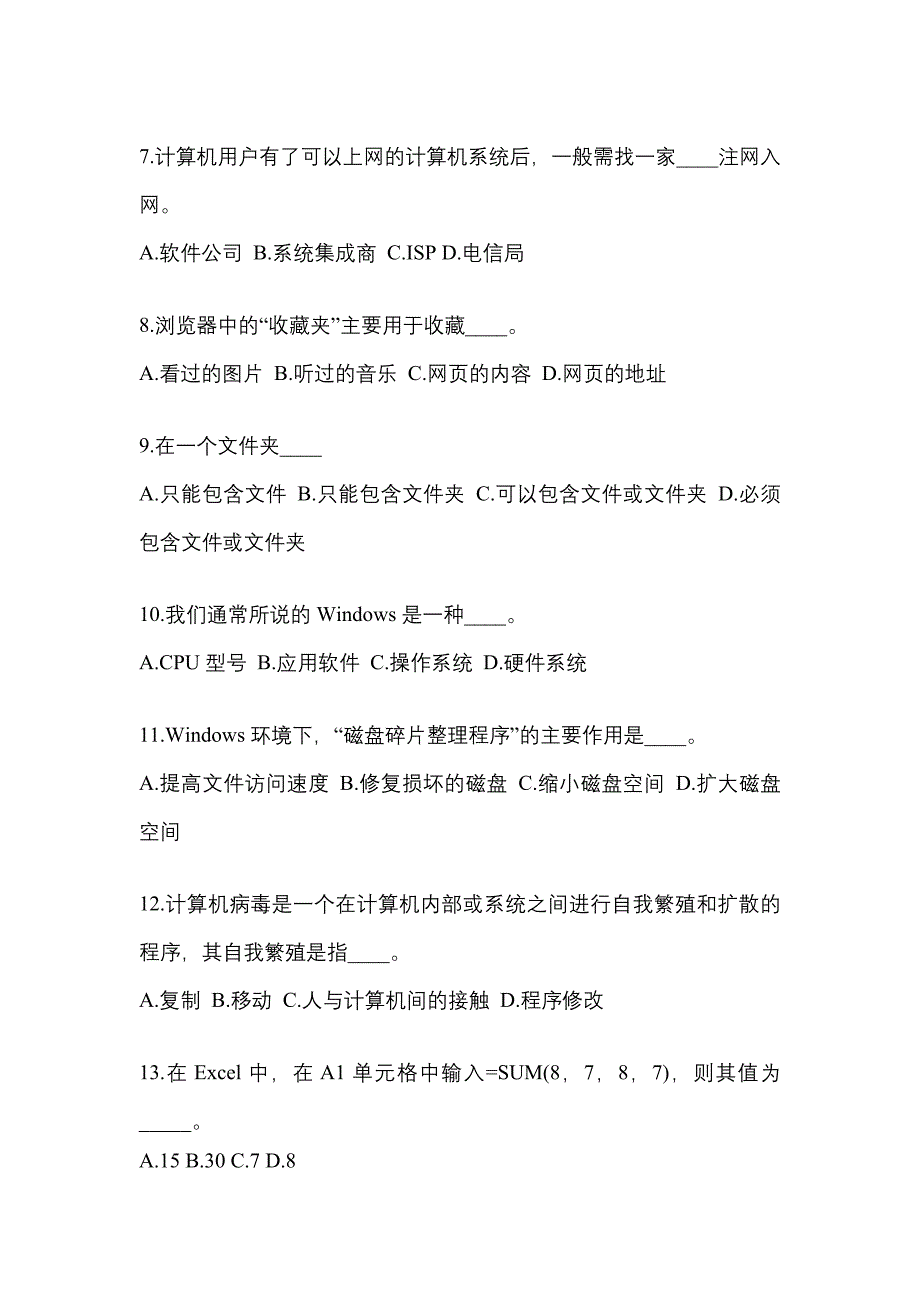 7.计算机用户有了可以上网的计算机系统后，一般需找一家____注网入网。

A.软件公司 B.系统集成商 C.ISP D.电信局

8.浏览器中的“收藏夹”主要用于收藏____。

A.看过的图片 B.听过的音乐 C.网页的内容 D.网页的地址

9.在一个文件夹____

A.只能包含文件 B.只能包含文件夹 C.可以包含文件或文件夹 D.必须包含文件或文件夹

10.我们通常所说的 Windows 是一种____。

A.CPU 型号 B.应用软件 C.操作系统 D.硬件系统

11.Windows 环境下，“磁盘碎片整理程序”的主要作用是____。

A.提高文件访问速度 B.修复损坏的磁盘 C.缩小磁盘空间 D.扩大磁盘空间

12.计算机病毒是一个在计算机内部或系统之间进行自我繁殖和扩散的程序，其自我繁殖是指____。

A.复制 B.移动 C.人与计算机间的接触 D.程序修改

13.在 Excel 中，在 A1 单元格中输入=SUM(8，7，8，7)，则其值为_____。

A.15 B.30 C.7 D.8